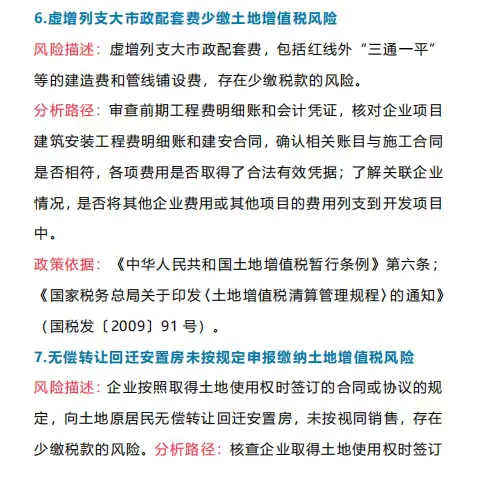 6.虚增列支大市政配套费少缴土地增值税风险

风险描述：虚增列支大市政配套费，包括红线外“三通一平”等的建造费和管线铺设费，存在少缴税款的风险。

分析路径：审查前期工程费明细账和会计凭证，核对企业项目建筑安装工程费明细账和建安合同，确认相关账目与施工合同是否相符，各项费用是否取得了合法有效凭据；了解关联企业情况，是否将其他企业费用或其他项目的费用列支到开发项目中。

政策依据：《中华人民共和国土地增值税暂行条例》第六条；《国家税务总局关于印发〈土地增值税清算管理规程〉的通知》（国税发〔2009〕91号）。

7.无偿转让回迁安置房未按规定申报缴纳土地增值税风险

风险描述：企业按照取得土地使用权时签订的合同或协议的规定，向土地原居民无偿转让回迁安置房，未按视同销售，存在少缴税款的风险。分析路径：核查企业取得土地使用权时签订